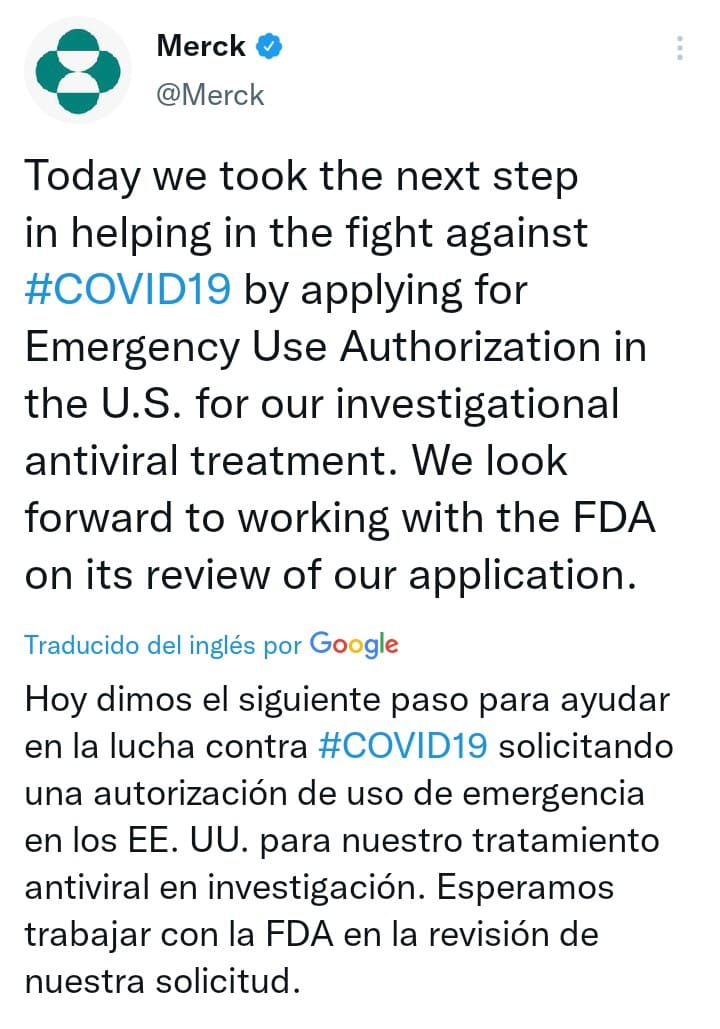 Merck
@Merck

Today we took the next step in helping in the fight against #COVID19 by applying for Emergency Use Authorization in the U.S. for our investigational antiviral treatment. We look forward to working with the FDA on its review of our application.

Traducido del inglés por Google

Hoy dimos el siguiente paso para ayudar en la lucha contra #COVID19 solicitando una autorización de uso de emergencia en los EE. UU. para nuestro tratamiento antiviral en investigación. Esperamos trabajar con la FDA en la revisión de nuestra solicitud.